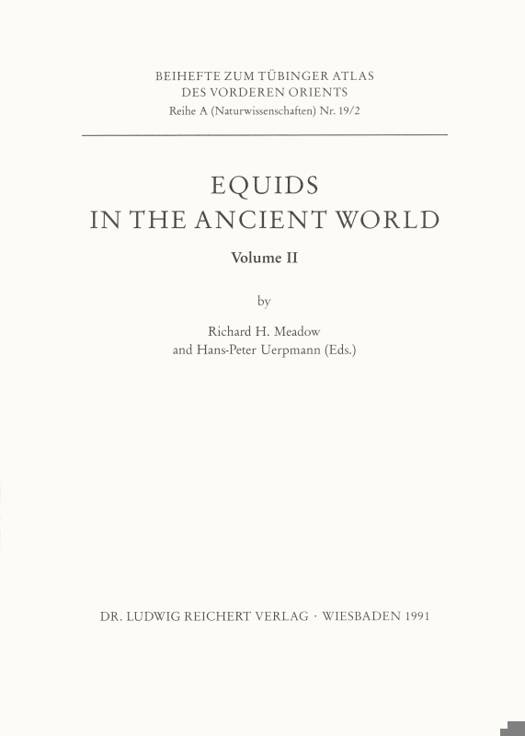 BEIHEFTE ZUM TÜBINGER ATLAS
DES VORDEREN ORIENTS
Reihe A (Naturwissenschaften) Nr. 19/2

EQUIDS
IN THE ANCIENT WORLD

Volume II

by

Richard H. Meadow
and Hans-Peter Uerpmann (Eds.)

DR. LUDWIG REICHERT VERLAG · WIESBADEN 1991